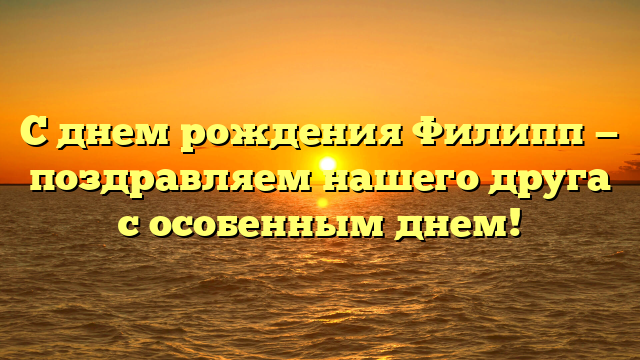 С днем рождения Филипп – поздравляем нашего друга с особенным днем!